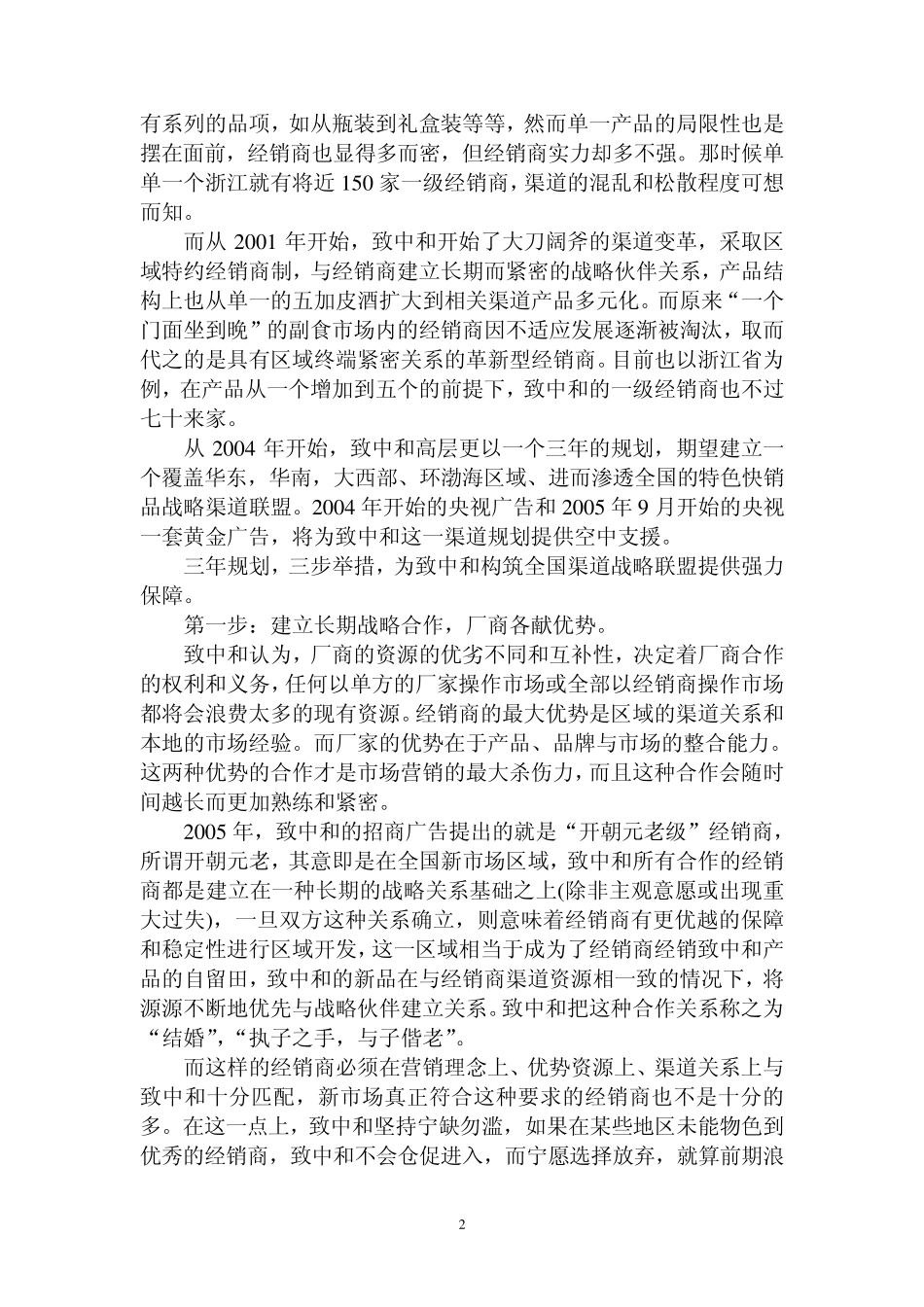 有系列的品项，如从瓶装到礼盒装等等，然而单一产品的局限性也是摆在面前，经销商也显得多而密，但经销商实力却多不强。那时候单单一个浙江就有将近 150 家一级经销商，渠道的混乱和松散程度可想而知。

而从 2001 年开始，致中和开始了大刀阔斧的渠道变革，采取区域特约经销商制，与经销商建立长期而紧密的战略伙伴关系，产品结构上也从单一的五加皮酒扩大到相关渠道产品多元化。而原来“一个门面坐到晚”的副食市场内的经销商因不适应发展逐渐被淘汰，取而代之的是具有区域终端紧密关系的革新型经销商。目前也以浙江省为例，在产品从一个增加到五个的前提下，致中和的一级经销商也不过七十来家。

从 2004 年开始，致中和高层更以一个三年的规划，期望建立一个覆盖华东，华南，大西部、环渤海区域、进而渗透全国的特色快销品战略渠道联盟。2004 年开始的央视广告和 2005 年 9 月开始的央视一套黄金广告，将为致中和这一渠道规划提供空中支援。

三年规划，三步举措，为致中和构筑全国渠道战略联盟提供强力保障。

第一步：建立长期战略合作，厂商各献优势。

致中和认为，厂商的资源的优劣不同和互补性，决定着厂商合作的权利和义务，任何以单方的厂家操作市场或全部以经销商操作市场都将会浪费太多的现有资源。经销商的最大优势是区域的渠道关系和本地的市场经验。而厂家的优势在于产品、品牌与市场的整合能力。这两种优势的合作才是市场营销的最大杀伤力，而且这种合作会随时间越长而更加熟练和紧密。

2005 年，致中和的招商广告提出的就是“开朝元老级”经销商，所谓开朝元老，其意即是在全国新市场区域，致中和所有合作的经销商都是建立在一种长期的战略关系基础之上(除非主观意愿或出现重大过失)，一旦双方这种关系确立，则意味着经销商有更优越的保障和稳定性进行区域开发，这一区域相当于成为了经销商经销致中和产品的自留田，致中和的新品在与经销商渠道资源相一致的情况下，将源源不断地优先与战略伙伴建立关系。致中和把这种合作关系称之为“结婚”，“执子之手，与子偕老”。

而这样的经销商必须在营销理念上、优势资源上、渠道关系上与致中和十分匹配，新市场真正符合这种要求的经销商也不是十分的多。在这一点上，致中和坚持宁缺勿滥，如果在某些地区未能物色到优秀的经销商，致中和不会仓促进入，而宁愿选择放弃，就算前期浪

2